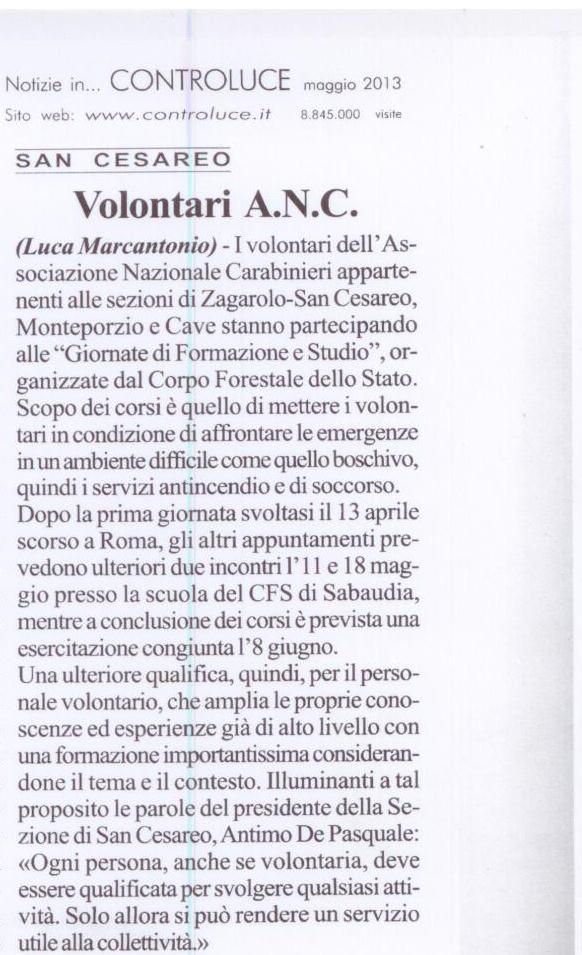 Notizie in... CONTROLUCE maggio 2013
Sito web: www.controluce.it 8.845.000 visite

SAN CESAREO

Volontari A.N.C.

(Luca Marcantonio) - I volontari dell'Associazione Nazionale Carabinieri appartenenti alle sezioni di Zagarolo-San Cesareo, Monteporzio e Cave stanno partecipando alle "Giornate di Formazione e Studio", organizzate dal Corpo Forestale dello Stato. Scopo dei corsi è quello di mettere i volontari in condizione di affrontare le emergenze in un ambiente difficile come quello boschivo, quindi i servizi antincendio e di soccorso. Dopo la prima giornata svoltasi il 13 aprile scorso a Roma, gli altri appuntamenti prevedono ulteriori due incontri l'11 e 18 maggio presso la scuola del CFS di Sabaudia, mentre a conclusione dei corsi è prevista una esercitazione congiunta l'8 giugno.
Una ulteriore qualifica, quindi, per il personale volontario, che amplia le proprie conoscenze ed esperienze già di alto livello con una formazione importantissima considerandone il tema e il contesto. Illuminanti a tal proposito le parole del presidente della Sezione di San Cesareo, Antimo De Pasquale: «Ogni persona, anche se volontaria, deve essere qualificata per svolgere qualsiasi attività. Solo allora si può rendere un servizio utile alla collettività.»